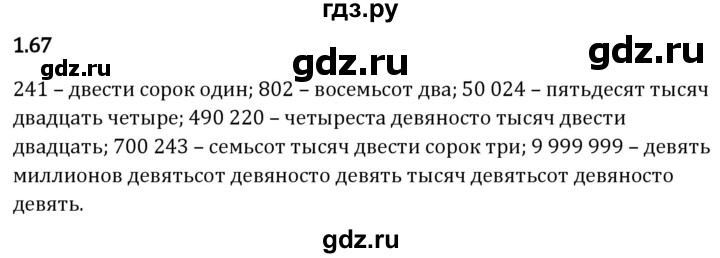 гдз.ру

1.67

gdz.ru gdz.ru gdz.ru

241 – двести сорок один; 802 – восемьсот два; 50 024 – пятьдесят тысяч двадцать четыре; 490 220 – четыреста девяносто тысяч двести двадцать; 700 243 – семьсот тысяч двести сорок три; 9 999 999 – девять миллионов девятьсот девяносто девять тысяч девятьсот девяносто девять.

gdz.ru